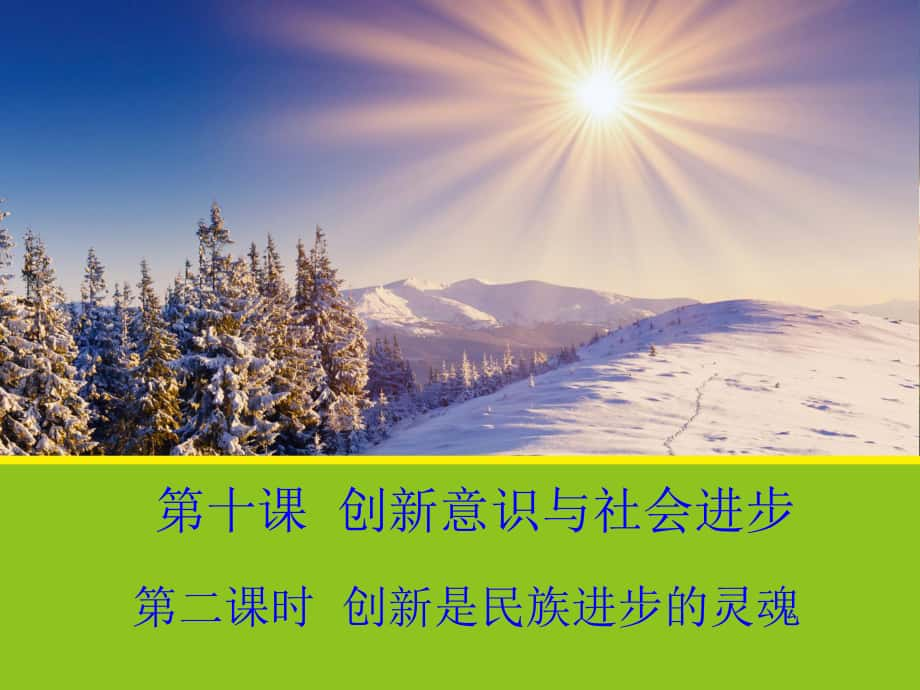 第十课 创新意识与社会进步

第二课时 创新是民族进步的灵魂